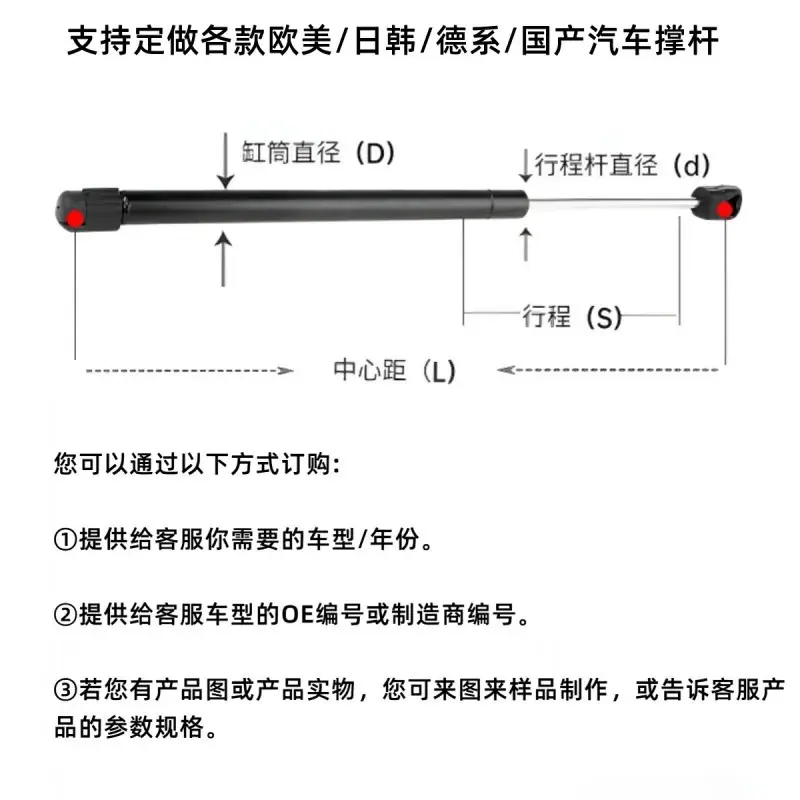 支持定做各款欧美/日韩/德系/国产汽车撑杆

缸筒直径（D）

行程杆直径（d）

行程（S）

中心距（L）

您可以通过以下方式订购：

①提供给客服你需要的车型/年份。

②提供给客服车型的OE编号或制造商编号。

③若您有产品图或产品实物，您可来图来样品制作，或告诉客服产品的参数规格。